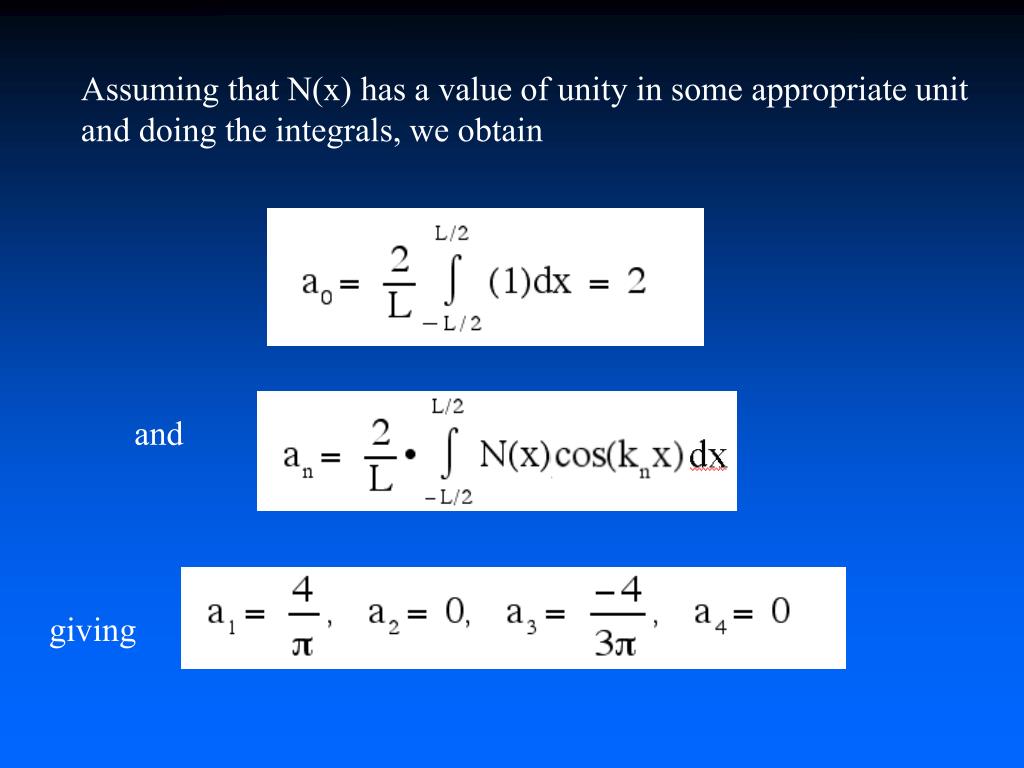 Assuming that N(x) has a value of unity in some appropriate unit and doing the integrals, we obtain

$a_0 = \frac{2}{L} \int_{-L/2}^{L/2} (1)dx = 2$

and $a_n = \frac{2}{L} \bullet \int_{-L/2}^{L/2} N(x)\cos(k_n x)\,dx$

giving $a_1 = \frac{4}{\pi}, \quad a_2 = 0, \quad a_3 = \frac{-4}{3\pi}, \quad a_4 = 0$